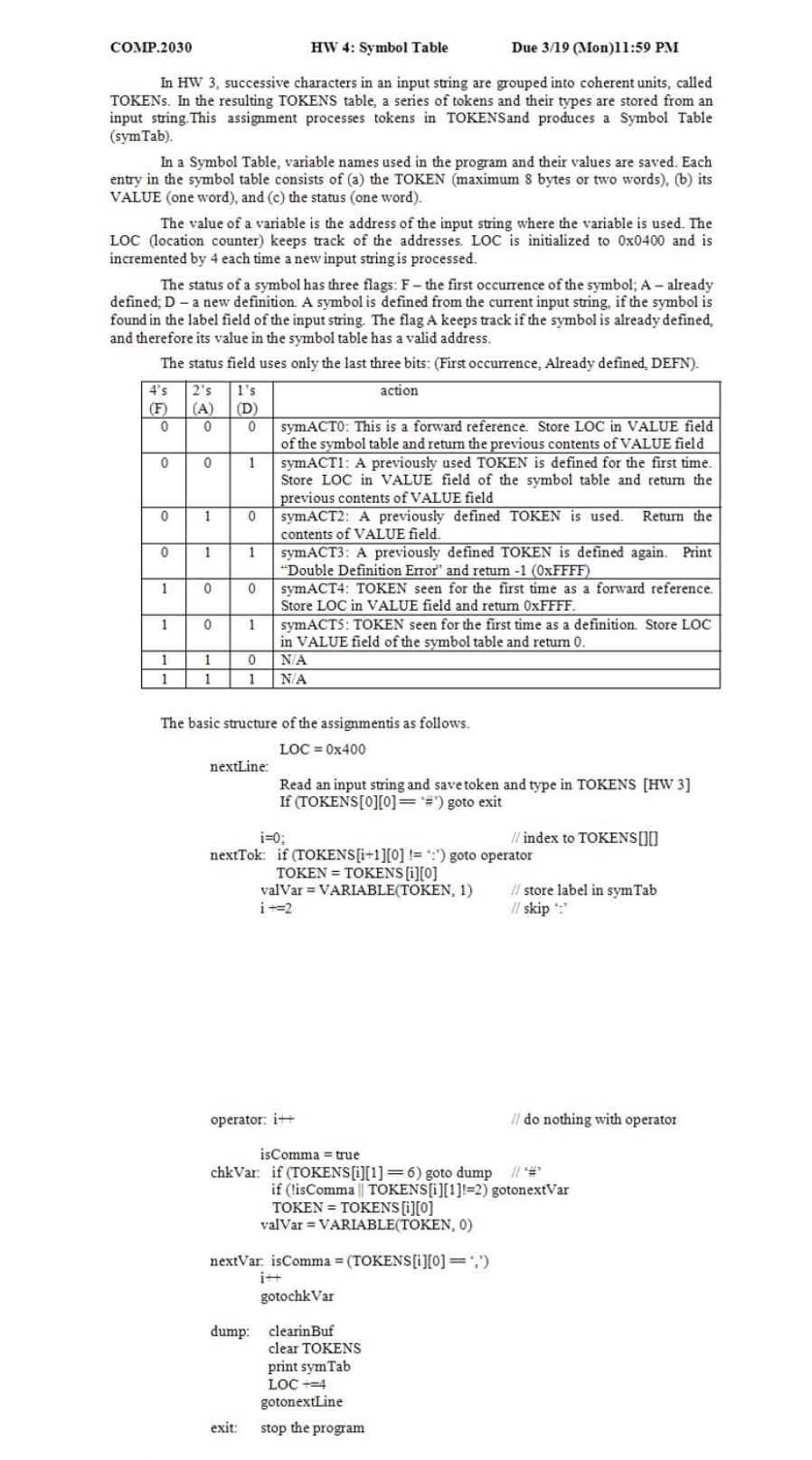 COMP.2030 HW 4: Symbol Table Due 3/19 (Mon)11:59 PM

In HW 3, successive characters in an input string are grouped into coherent units, called TOKENs. In the resulting TOKENS table, a series of tokens and their types are stored from an input string.This assignment processes tokens in TOKENSand produces a Symbol Table (symTab).

In a Symbol Table, variable names used in the program and their values are saved. Each entry in the symbol table consists of (a) the TOKEN (maximum 8 bytes or two words), (b) its VALUE (one word), and (c) the status (one word).

The value of a variable is the address of the input string where the variable is used. The LOC (location counter) keeps track of the addresses. LOC is initialized to 0x0400 and is incremented by 4 each time a new input string is processed.

The status of a symbol has three flags: F – the first occurrence of the symbol; A – already defined; D – a new definition. A symbol is defined from the current input string, if the symbol is found in the label field of the input string. The flag A keeps track if the symbol is already defined, and therefore its value in the symbol table has a valid address.

The status field uses only the last three bits: (First occurrence, Already defined, DEFN).

| 4's (F) | 2's (A) | 1's (D) | action |
|---|---|---|---|
| 0 | 0 | 0 | symACT0: This is a forward reference. Store LOC in VALUE field of the symbol table and return the previous contents of VALUE field |
| 0 | 0 | 1 | symACT1: A previously used TOKEN is defined for the first time. Store LOC in VALUE field of the symbol table and return the previous contents of VALUE field |
| 0 | 1 | 0 | symACT2: A previously defined TOKEN is used. Return the contents of VALUE field. |
| 0 | 1 | 1 | symACT3: A previously defined TOKEN is defined again. Print "Double Definition Error" and return -1 (0xFFFF) |
| 1 | 0 | 0 | symACT4: TOKEN seen for the first time as a forward reference. Store LOC in VALUE field and return 0xFFFF. |
| 1 | 0 | 1 | symACT5: TOKEN seen for the first time as a definition. Store LOC in VALUE field of the symbol table and return 0. |
| 1 | 1 | 0 | N/A |
| 1 | 1 | 1 | N/A |

The basic structure of the assignmentis as follows.

LOC = 0x400
nextLine:
Read an input string and save token and type in TOKENS [HW 3]
If (TOKENS[0][0] == '#') goto exit

i=0; // index to TOKENS[][]
nextTok: if (TOKENS[i+1][0] != ':') goto operator
TOKEN = TOKENS[i][0]
valVar = VARIABLE(TOKEN, 1) // store label in symTab
i +=2 // skip ':'

operator: i++ // do nothing with operator

isComma = true
chkVar: if (TOKENS[i][1] == 6) goto dump // '#'
if (!isComma || TOKENS[i][1]!=2) gotonextVar
TOKEN = TOKENS[i][0]
valVar = VARIABLE(TOKEN, 0)

nextVar: isComma = (TOKENS[i][0] == ',')
i++
gotochkVar

dump: clearinBuf
clear TOKENS
print symTab
LOC +=4
gotonextLine

exit: stop the program